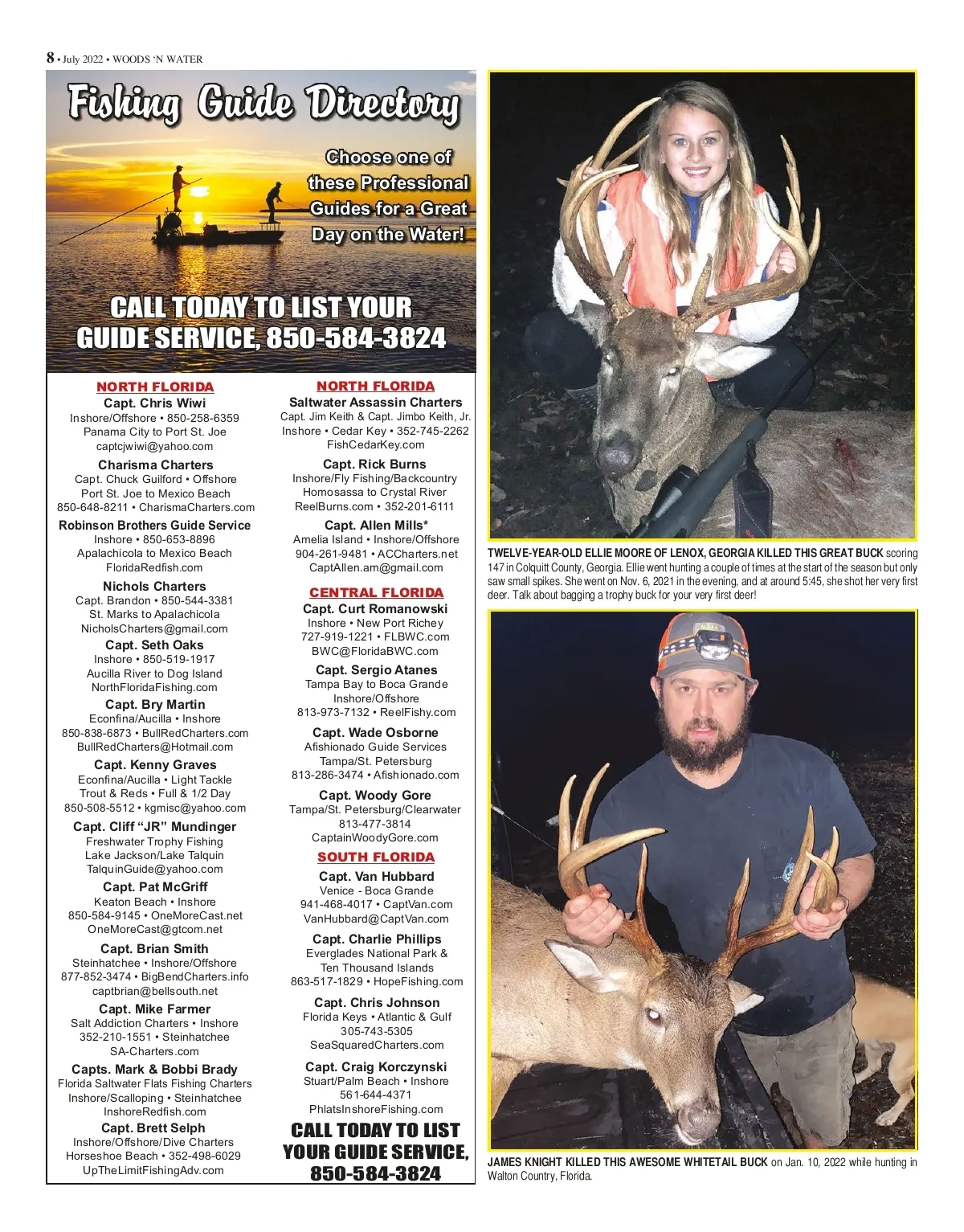 8 • July 2022 • WOODS 'N WATER

Fishing Guide Directory

Choose one of these Professional Guides for a Great Day on the Water!

CALL TODAY TO LIST YOUR GUIDE SERVICE, 850-584-3824

NORTH FLORIDA

Capt. Chris Wiwi
Inshore/Offshore • 850-258-6359
Panama City to Port St. Joe
captcjwiwi@yahoo.com

Charisma Charters
Capt. Chuck Guilford • Offshore
Port St. Joe to Mexico Beach
850-648-8211 • CharismaCharters.com

Robinson Brothers Guide Service
Inshore • 850-653-8896
Apalachicola to Mexico Beach
FloridaRedfish.com

Nichols Charters
Capt. Brandon • 850-544-3381
St. Marks to Apalachicola
NicholsCharters@gmail.com

Capt. Seth Oaks
Inshore • 850-519-1917
Aucilla River to Dog Island
NorthFloridaFishing.com

Capt. Bry Martin
Econfina/Aucilla • Inshore
850-838-6873 • BullRedCharters.com
BullRedCharters@Hotmail.com

Capt. Kenny Graves
Econfina/Aucilla • Light Tackle
Trout & Reds • Full & 1/2 Day
850-508-5512 • kgmisc@yahoo.com

Capt. Cliff "JR" Mundinger
Freshwater Trophy Fishing
Lake Jackson/Lake Talquin
TalquinGuide@yahoo.com

Capt. Pat McGriff
Keaton Beach • Inshore
850-584-9145 • OneMoreCast.net
OneMoreCast@gtcom.net

Capt. Brian Smith
Steinhatchee • Inshore/Offshore
877-852-3474 • BigBendCharters.info
captbrian@bellsouth.net

Capt. Mike Farmer
Salt Addiction Charters • Inshore
352-210-1551 • Steinhatchee
SA-Charters.com

Capts. Mark & Bobbi Brady
Florida Saltwater Flats Fishing Charters
Inshore/Scalloping • Steinhatchee
InshoreRedfish.com

Capt. Brett Selph
Inshore/Offshore/Dive Charters
Horseshoe Beach • 352-498-6029
UpTheLimitFishingAdv.com

NORTH FLORIDA

Saltwater Assassin Charters
Capt. Jim Keith & Capt. Jimbo Keith, Jr.
Inshore • Cedar Key • 352-745-2262
FishCedarKey.com

Capt. Rick Burns
Inshore/Fly Fishing/Backcountry
Homosassa to Crystal River
ReelBurns.com • 352-201-6111

Capt. Allen Mills*
Amelia Island • Inshore/Offshore
904-261-9481 • ACCharters.net
CaptAllen.am@gmail.com

CENTRAL FLORIDA

Capt. Curt Romanowski
Inshore • New Port Richey
727-919-1221 • FLBWC.com
BWC@FloridaBWC.com

Capt. Sergio Atanes
Tampa Bay to Boca Grande
Inshore/Offshore
813-973-7132 • ReelFishy.com

Capt. Wade Osborne
Afishionado Guide Services
Tampa/St. Petersburg
813-286-3474 • Afishionado.com

Capt. Woody Gore
Tampa/St. Petersburg/Clearwater
813-477-3814
CaptainWoodyGore.com

SOUTH FLORIDA

Capt. Van Hubbard
Venice - Boca Grande
941-468-4017 • CaptVan.com
VanHubbard@CaptVan.com

Capt. Charlie Phillips
Everglades National Park &
Ten Thousand Islands
863-517-1829 • HopeFishing.com

Capt. Chris Johnson
Florida Keys • Atlantic & Gulf
305-743-5305
SeaSquaredCharters.com

Capt. Craig Korczynski
Stuart/Palm Beach • Inshore
561-644-4371
PhlatsInshoreFishing.com

CALL TODAY TO LIST YOUR GUIDE SERVICE, 850-584-3824

TWELVE-YEAR-OLD ELLIE MOORE OF LENOX, GEORGIA KILLED THIS GREAT BUCK scoring 147 in Colquitt County, Georgia. Ellie went hunting a couple of times at the start of the season but only saw small spikes. She went on Nov. 6, 2021 in the evening, and at around 5:45, she shot her very first deer. Talk about bagging a trophy buck for your very first deer!

JAMES KNIGHT KILLED THIS AWESOME WHITETAIL BUCK on Jan. 10, 2022 while hunting in Walton Country, Florida.